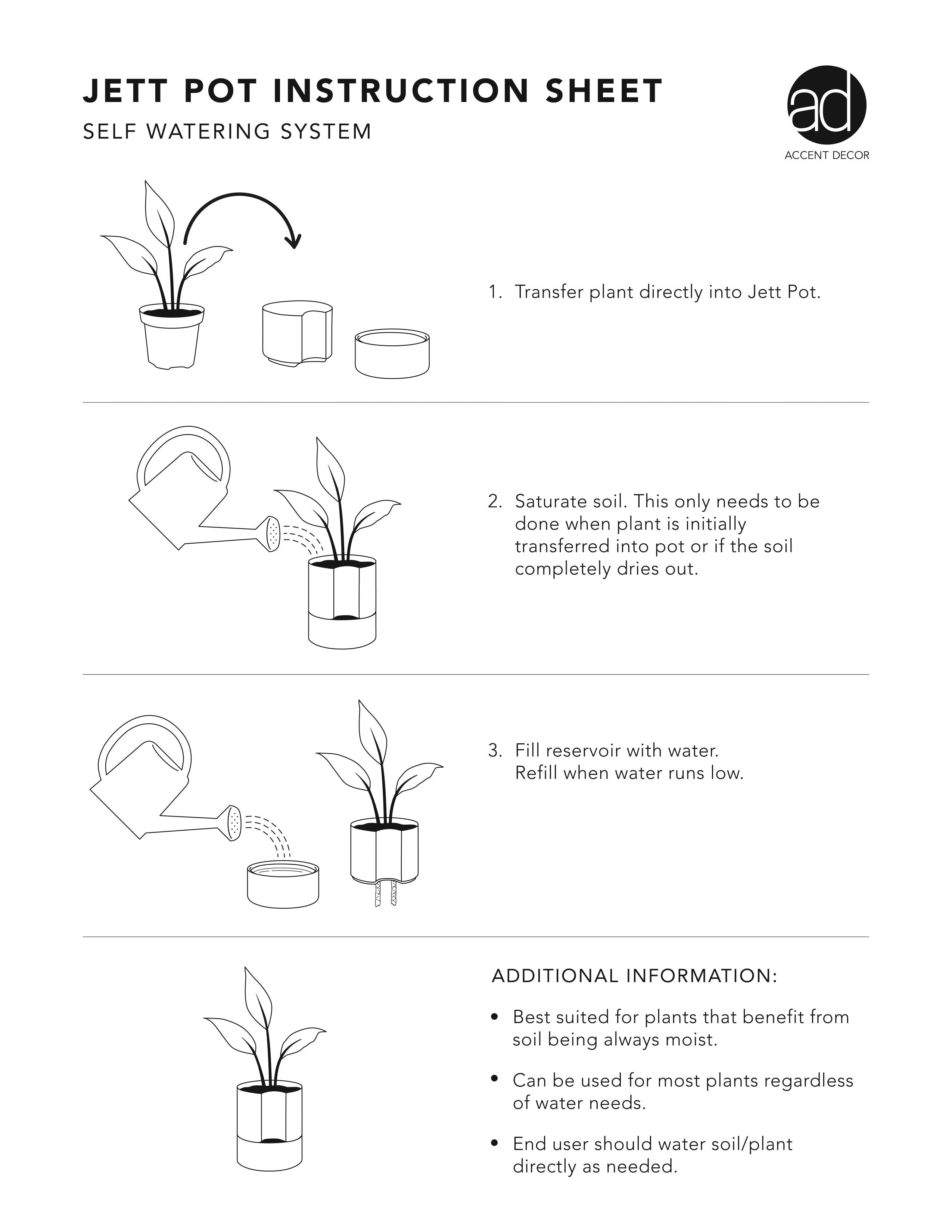 JETT POT INSTRUCTION SHEET

SELF WATERING SYSTEM

ad

ACCENT DECOR

1. Transfer plant directly into Jett Pot.

2. Saturate soil. This only needs to be done when plant is initially transferred into pot or if the soil completely dries out.

3. Fill reservoir with water. Refill when water runs low.

ADDITIONAL INFORMATION:

• Best suited for plants that benefit from soil being always moist.

• Can be used for most plants regardless of water needs.

• End user should water soil/plant directly as needed.